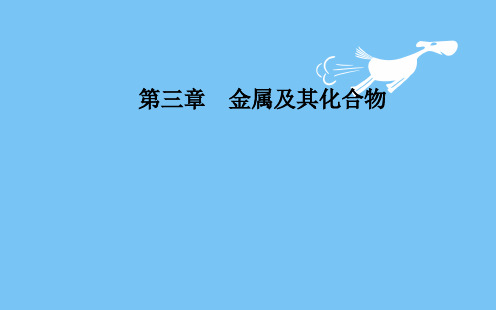 第三章　金属及其化合物